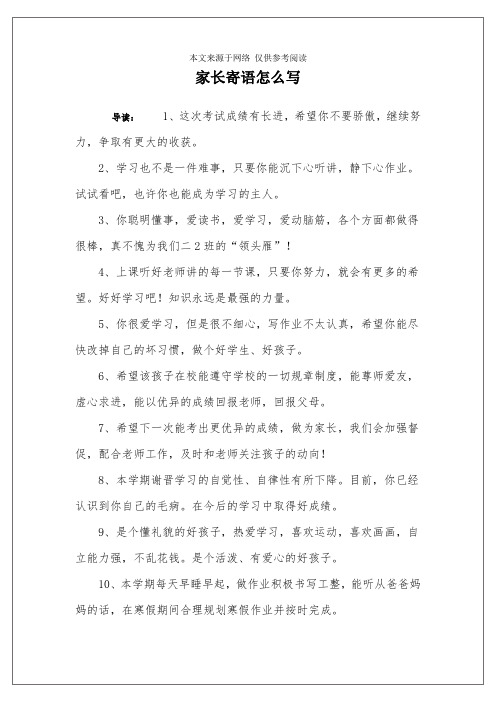 本文来源于网络 仅供参考阅读

家长寄语怎么写

导读： 1、这次考试成绩有长进，希望你不要骄傲，继续努力，争取有更大的收获。

2、学习也不是一件难事，只要你能沉下心听讲，静下心作业。试试看吧，也许你也能成为学习的主人。

3、你聪明懂事，爱读书，爱学习，爱动脑筋，各个方面都做得很棒，真不愧为我们二2班的“领头雁”！

4、上课听好老师讲的每一节课，只要你努力，就会有更多的希望。好好学习吧！知识永远是最强的力量。

5、你很爱学习，但是很不细心，写作业不太认真，希望你能尽快改掉自己的坏习惯，做个好学生、好孩子。

6、希望该孩子在校能遵守学校的一切规章制度，能尊师爱友，虚心求进，能以优异的成绩回报老师，回报父母。

7、希望下一次能考出更优异的成绩，做为家长，我们会加强督促，配合老师工作，及时和老师关注孩子的动向！

8、本学期谢晋学习的自觉性、自律性有所下降。目前，你已经认识到你自己的毛病。在今后的学习中取得好成绩。

9、是个懂礼貌的好孩子，热爱学习，喜欢运动，喜欢画画，自立能力强，不乱花钱。是个活泼、有爱心的好孩子。

10、本学期每天早睡早起，做作业积极书写工整，能听从爸爸妈妈的话，在寒假期间合理规划寒假作业并按时完成。